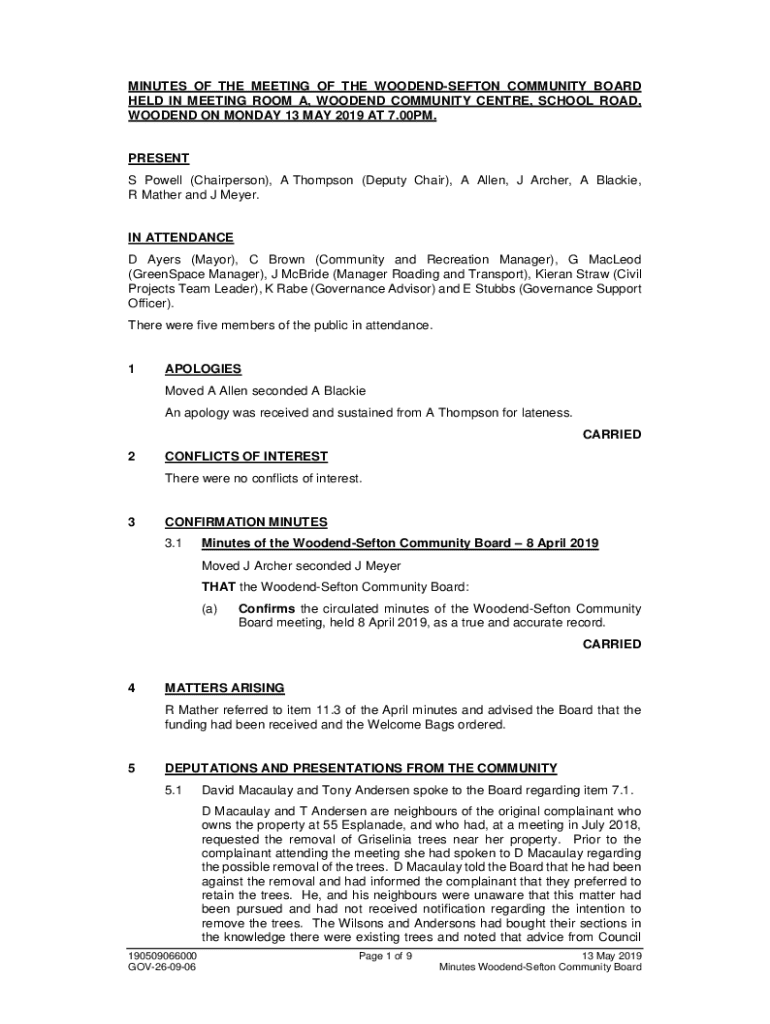 MINUTES OF THE MEETING OF THE WOODEND-SEFTON COMMUNITY BOARD HELD IN MEETING ROOM A, WOODEND COMMUNITY CENTRE, SCHOOL ROAD, WOODEND ON MONDAY 13 MAY 2019 AT 7.00PM.

PRESENT

S Powell (Chairperson), A Thompson (Deputy Chair), A Allen, J Archer, A Blackie, R Mather and J Meyer.

IN ATTENDANCE

D Ayers (Mayor), C Brown (Community and Recreation Manager), G MacLeod (GreenSpace Manager), J McBride (Manager Roading and Transport), Kieran Straw (Civil Projects Team Leader), K Rabe (Governance Advisor) and E Stubbs (Governance Support Officer).

There were five members of the public in attendance.

1 APOLOGIES

Moved A Allen seconded A Blackie

An apology was received and sustained from A Thompson for lateness.

CARRIED

2 CONFLICTS OF INTEREST

There were no conflicts of interest.

3 CONFIRMATION MINUTES

3.1 Minutes of the Woodend-Sefton Community Board – 8 April 2019

Moved J Archer seconded J Meyer

THAT the Woodend-Sefton Community Board:

(a) Confirms the circulated minutes of the Woodend-Sefton Community Board meeting, held 8 April 2019, as a true and accurate record.

CARRIED

4 MATTERS ARISING

R Mather referred to item 11.3 of the April minutes and advised the Board that the funding had been received and the Welcome Bags ordered.

5 DEPUTATIONS AND PRESENTATIONS FROM THE COMMUNITY

5.1 David Macaulay and Tony Andersen spoke to the Board regarding item 7.1.

D Macaulay and T Andersen are neighbours of the original complainant who owns the property at 55 Esplanade, and who had, at a meeting in July 2018, requested the removal of Griselinia trees near her property. Prior to the complainant attending the meeting she had spoken to D Macaulay regarding the possible removal of the trees. D Macaulay told the Board that he had been against the removal and had informed the complainant that they preferred to retain the trees. He, and his neighbours were unaware that this matter had been pursued and had not received notification regarding the intention to remove the trees. The Wilsons and Andersons had bought their sections in the knowledge there were existing trees and noted that advice from Council

190509066000
GOV-26-09-06

Page 1 of 9

13 May 2019
Minutes Woodend-Sefton Community Board